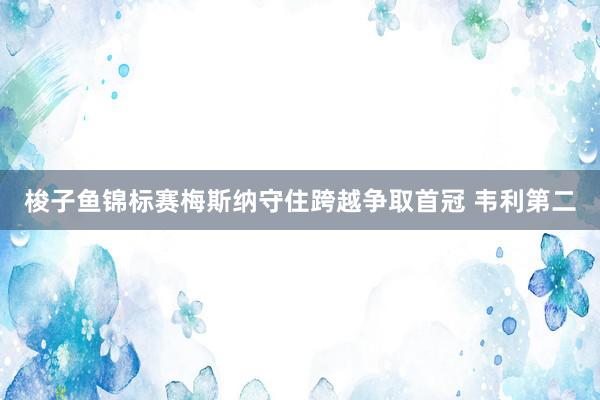 梭子鱼锦标赛梅斯纳守住跨越争取首冠 韦利第二